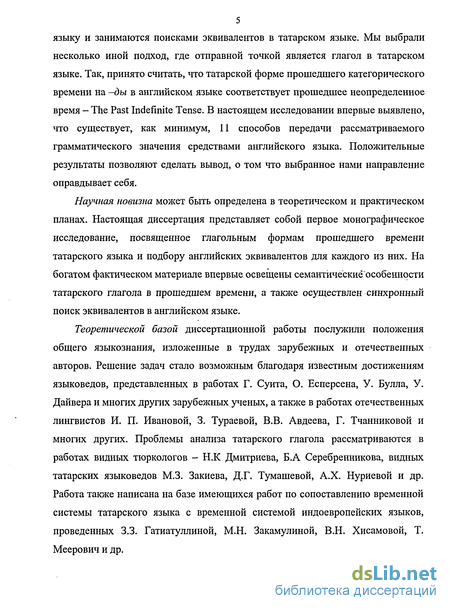 5

языку и занимаются поисками эквивалентов в татарском языке. Мы выбрали несколько иной подход, где отправной точкой является глагол в татарском языке. Так, принято считать, что татарской форме прошедшего категорического времени на –ды в английском языке соответствует прошедшее неопределенное время – The Past Indefinite Tense. В настоящем исследовании впервые выявлено, что существует, как минимум, 11 способов передачи рассматриваемого грамматического значения средствами английского языка. Положительные результаты позволяют сделать вывод, о том что выбранное нами направление оправдывает себя.

Научная новизна может быть определена в теоретическом и практическом планах. Настоящая диссертация представляет собой первое монографическое исследование, посвященное глагольным формам прошедшего времени татарского языка и подбору английских эквивалентов для каждого из них. На богатом фактическом материале впервые освещены семантические особенности татарского глагола в прошедшем времени, а также осуществлен синхронный поиск эквивалентов в английском языке.

Теоретической базой диссертационной работы послужили положения общего языкознания, изложенные в трудах зарубежных и отечественных авторов. Решение задач стало возможным благодаря известным достижениям языковедов, представленных в работах Г. Суита, О. Есперсена, У. Булла, У. Дайвера и многих других зарубежных ученых, а также в работах отечественных лингвистов И. П. Ивановой, З. Тураевой, В.В. Авдеева, Г. Тчанниковой и многих других. Проблемы анализа татарского глагола рассматриваются в работах видных тюркологов – Н.К Дмитриева, Б.А Серебренникова, видных татарских языковедов М.З. Закиева, Д.Г. Тумашевой, А.Х. Нуриевой и др. Работа также написана на базе имеющихся работ по сопоставлению временной системы татарского языка с временной системой индоевропейских языков, проведенных З.З. Гатиатуллиной, М.Н. Закамулиной, В.Н. Хисамовой, Т. Меерович и др.

dsLib.net
библиотека диссертаций